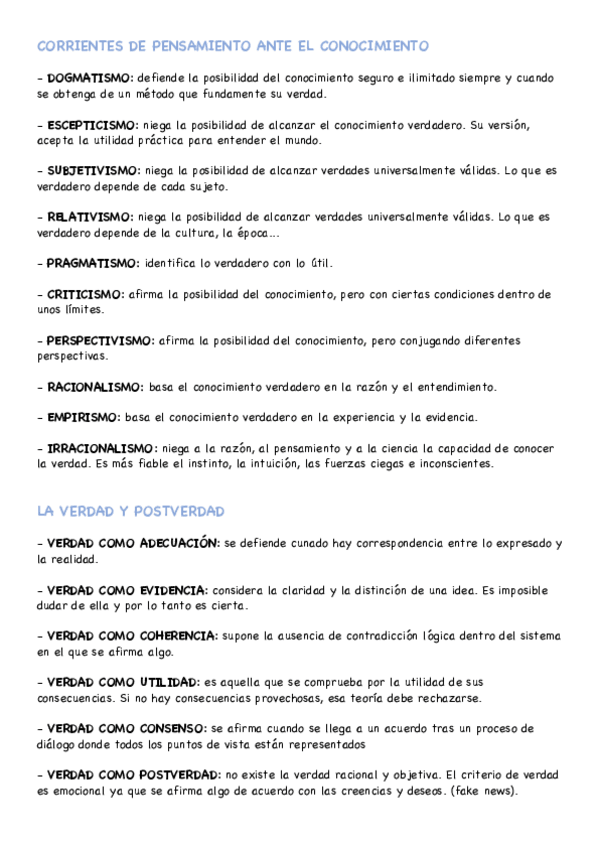 CORRIENTES DE PENSAMIENTO ANTE EL CONOCIMIENTO

- DOGMATISMO: defiende la posibilidad del conocimiento seguro e ilimitado siempre y cuando se obtenga de un método que fundamente su verdad.

- ESCEPTICISMO: niega la posibilidad de alcanzar el conocimiento verdadero. Su versión, acepta la utilidad práctica para entender el mundo.

- SUBJETIVISMO: niega la posibilidad de alcanzar verdades universalmente válidas. Lo que es verdadero depende de cada sujeto.

- RELATIVISMO: niega la posibilidad de alcanzar verdades universalmente válidas. Lo que es verdadero depende de la cultura, la época...

- PRAGMATISMO: identifica lo verdadero con lo útil.

- CRITICISMO: afirma la posibilidad del conocimiento, pero con ciertas condiciones dentro de unos límites.

- PERSPECTIVISMO: afirma la posibilidad del conocimiento, pero conjugando diferentes perspectivas.

- RACIONALISMO: basa el conocimiento verdadero en la razón y el entendimiento.

- EMPIRISMO: basa el conocimiento verdadero en la experiencia y la evidencia.

- IRRACIONALISMO: niega a la razón, al pensamiento y a la ciencia la capacidad de conocer la verdad. Es más fiable el instinto, la intuición, las fuerzas ciegas e inconscientes.

LA VERDAD Y POSTVERDAD

- VERDAD COMO ADECUACIÓN: se defiende cunado hay correspondencia entre lo expresado y la realidad.

- VERDAD COMO EVIDENCIA: considera la claridad y la distinción de una idea. Es imposible dudar de ella y por lo tanto es cierta.

- VERDAD COMO COHERENCIA: supone la ausencia de contradicción lógica dentro del sistema en el que se afirma algo.

- VERDAD COMO UTILIDAD: es aquella que se comprueba por la utilidad de sus consecuencias. Si no hay consecuencias provechosas, esa teoría debe rechazarse.

- VERDAD COMO CONSENSO: se afirma cuando se llega a un acuerdo tras un proceso de diálogo donde todos los puntos de vista están representados

- VERDAD COMO POSTVERDAD: no existe la verdad racional y objetiva. El criterio de verdad es emocional ya que se afirma algo de acuerdo con las creencias y deseos. (fake news).